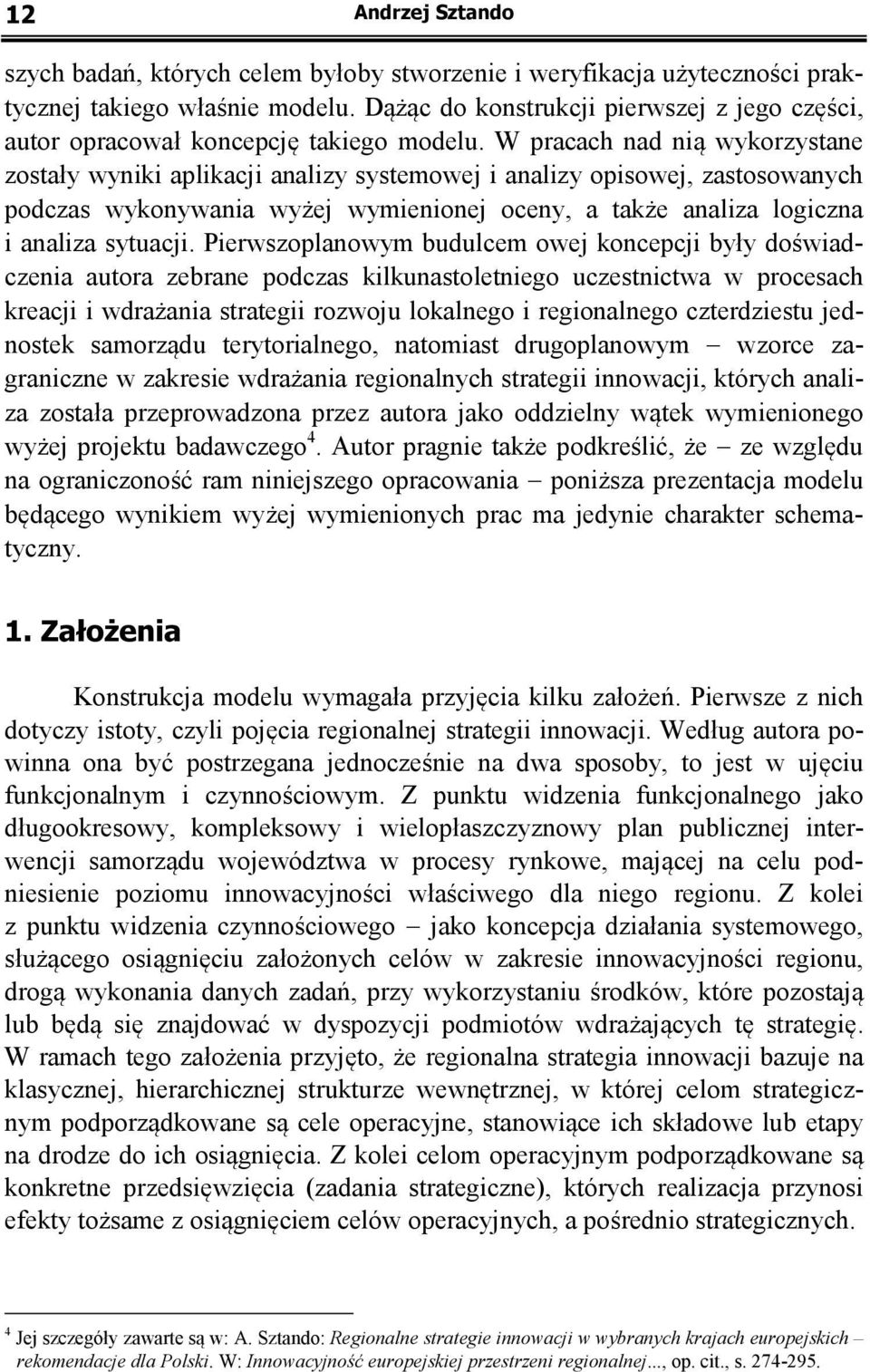 12 Andrzej Sztando

szych badań, których celem byłoby stworzenie i weryfikacja użyteczności praktycznej takiego właśnie modelu. Dążąc do konstrukcji pierwszej z jego części, autor opracował koncepcję takiego modelu. W pracach nad nią wykorzystane zostały wyniki aplikacji analizy systemowej i analizy opisowej, zastosowanych podczas wykonywania wyżej wymienionej oceny, a także analiza logiczna i analiza sytuacji. Pierwszoplanowym budulcem owej koncepcji były doświadczenia autora zebrane podczas kilkunastoletniego uczestnictwa w procesach kreacji i wdrażania strategii rozwoju lokalnego i regionalnego czterdziestu jednostek samorządu terytorialnego, natomiast drugoplanowym – wzorce zagraniczne w zakresie wdrażania regionalnych strategii innowacji, których analiza została przeprowadzona przez autora jako oddzielny wątek wymienionego wyżej projektu badawczego$^4$. Autor pragnie także podkreślić, że – ze względu na ograniczoność ram niniejszego opracowania – poniższa prezentacja modelu będącego wynikiem wyżej wymienionych prac ma jedynie charakter schematyczny.

1. Założenia

Konstrukcja modelu wymagała przyjęcia kilku założeń. Pierwsze z nich dotyczy istoty, czyli pojęcia regionalnej strategii innowacji. Według autora powinna ona być postrzegana jednocześnie na dwa sposoby, to jest w ujęciu funkcjonalnym i czynnościowym. Z punktu widzenia funkcjonalnego jako długookresowy, kompleksowy i wielopłaszczyznowy plan publicznej interwencji samorządu województwa w procesy rynkowe, mającej na celu podniesienie poziomu innowacyjności właściwego dla niego regionu. Z kolei z punktu widzenia czynnościowego – jako koncepcja działania systemowego, służącego osiągnięciu założonych celów w zakresie innowacyjności regionu, drogą wykonania danych zadań, przy wykorzystaniu środków, które pozostają lub będą się znajdować w dyspozycji podmiotów wdrażających tę strategię. W ramach tego założenia przyjęto, że regionalna strategia innowacji bazuje na klasycznej, hierarchicznej strukturze wewnętrznej, w której celom strategicznym podporządkowane są cele operacyjne, stanowiące ich składowe lub etapy na drodze do ich osiągnięcia. Z kolei celom operacyjnym podporządkowane są konkretne przedsięwzięcia (zadania strategiczne), których realizacja przynosi efekty tożsame z osiągnięciem celów operacyjnych, a pośrednio strategicznych.

$^4$ Jej szczegóły zawarte są w: A. Sztando: Regionalne strategie innowacji w wybranych krajach europejskich – rekomendacje dla Polski. W: Innowacyjność europejskiej przestrzeni regionalnej..., op. cit., s. 274-295.